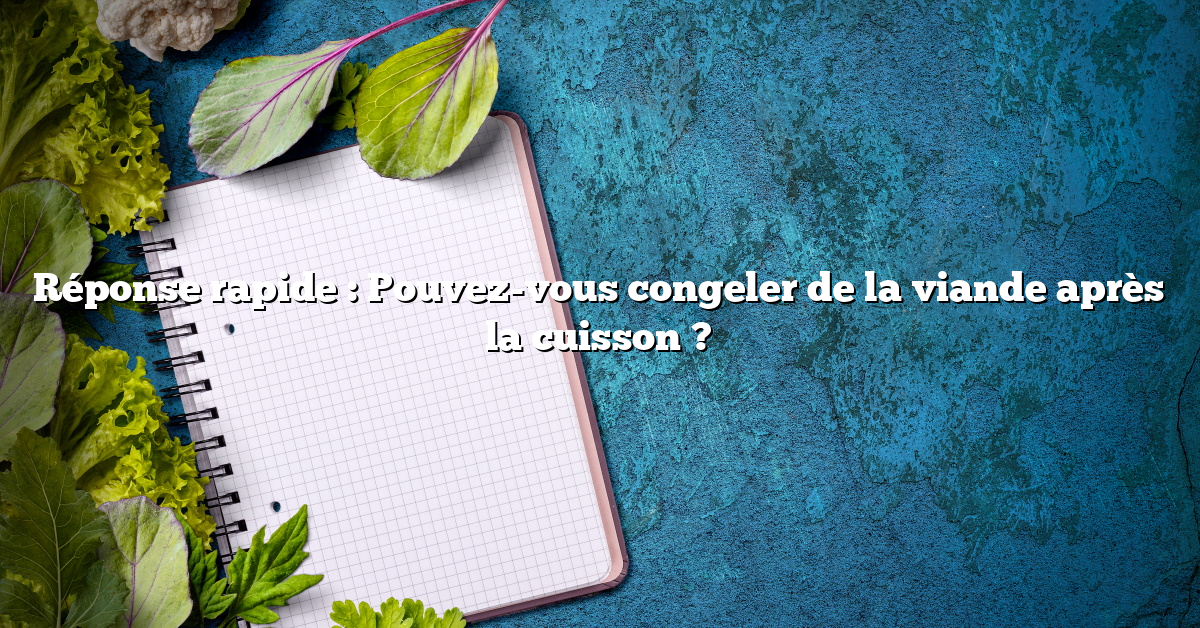 Réponse rapide : Pouvez-vous congeler de la viande après la cuisson ?